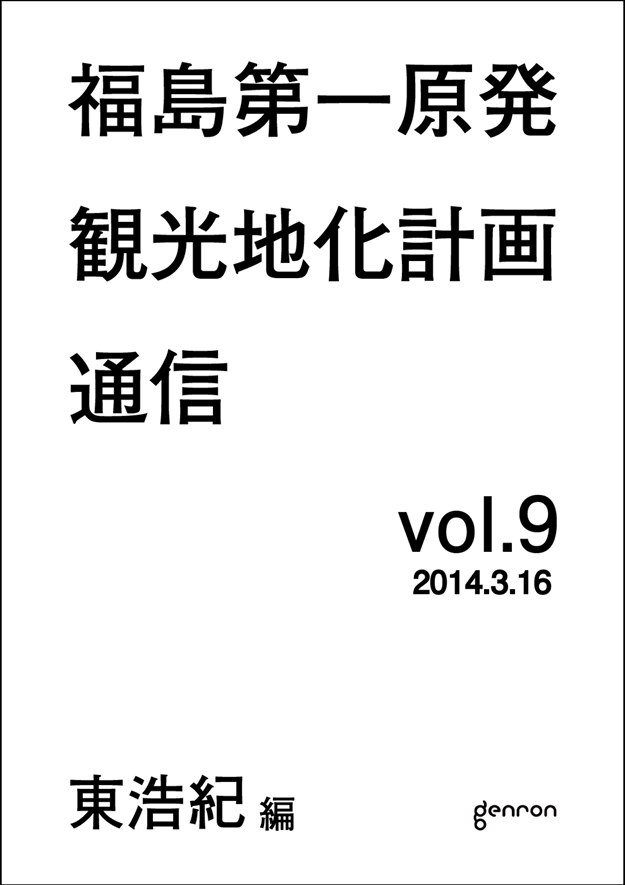 福島第一原発
観光地化計画
通信

vol.9
2014.3.16

東浩紀 編

genron